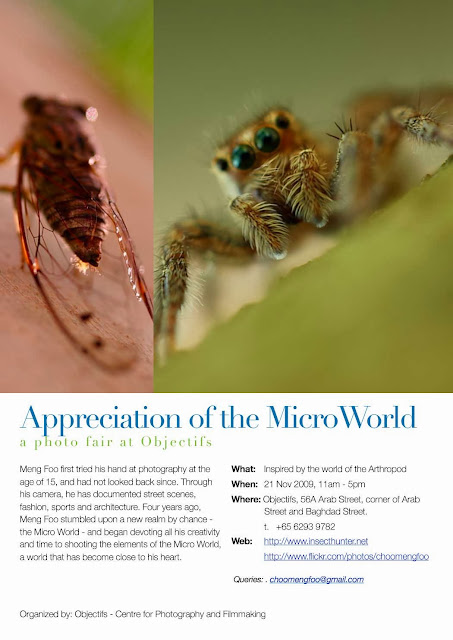 Appreciation of the MicroWorld
a photo fair at Objectifs

Meng Foo first tried his hand at photography at the age of 15, and had not looked back since. Through his camera, he has documented street scenes, fashion, sports and architecture. Four years ago, Meng Foo stumbled upon a new realm by chance - the Micro World - and began devoting all his creativity and time to shooting the elements of the Micro World, a world that has become close to his heart.

What: Inspired by the world of the Arthropod
When: 21 Nov 2009, 11am - 5pm
Where: Objectifs, 56A Arab Street, corner of Arab Street and Baghdad Street.
t. +65 6293 9782
Web: http://www.insecthunter.net
http://www.flickr.com/photos/choomengfoo

Queries: . choomengfoo@gmail.com

Organized by: Objectifs - Centre for Photography and Filmmaking